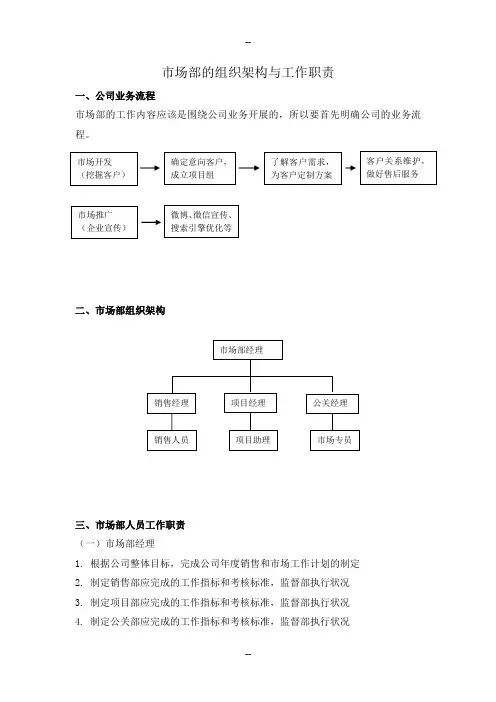 --

市场部的组织架构与工作职责

一、公司业务流程

市场部的工作内容应该是围绕公司业务开展的，所以要首先明确公司的业务流程。

市场开发（挖掘客户）

确定意向客户，成立项目组

了解客户需求，为客户定制方案

客户关系维护，做好售后服务

市场推广（企业宣传）

微博、微信宣传、搜索引擎优化等

二、市场部组织架构

市场部经理

销售经理

项目经理

公关经理

销售人员

项目助理

市场专员

三、市场部人员工作职责

（一）市场部经理

1. 根据公司整体目标，完成公司年度销售和市场工作计划的制定

2. 制定销售部应完成的工作指标和考核标准，监督部执行状况

3. 制定项目部应完成的工作指标和考核标准，监督部执行状况

4. 制定公关部应完成的工作指标和考核标准，监督部执行状况

--